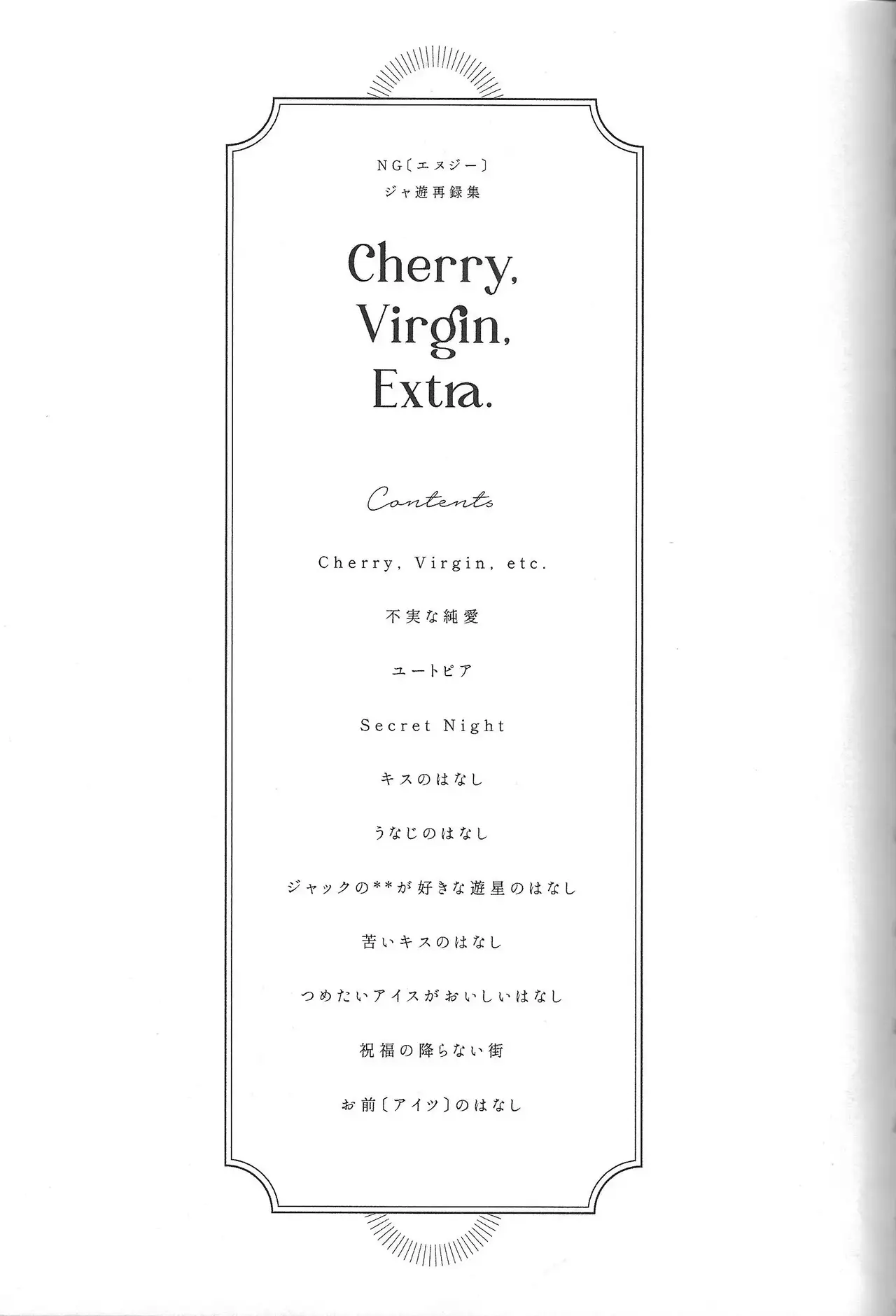 NG〔エヌジー〕
ジャ遊再録集

Cherry,
Virgin,
Extra.

Contents

Cherry, Virgin, etc.

不実な純愛

ユートピア

Secret Night

キスのはなし

うなじのはなし

ジャックの**が好きな遊星のはなし

苦いキスのはなし

つめたいアイスがおいしいはなし

祝福の降らない街

お前〔アイツ〕のはなし